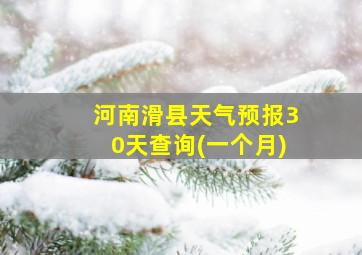 河南滑县天气预报30天查询(一个月)